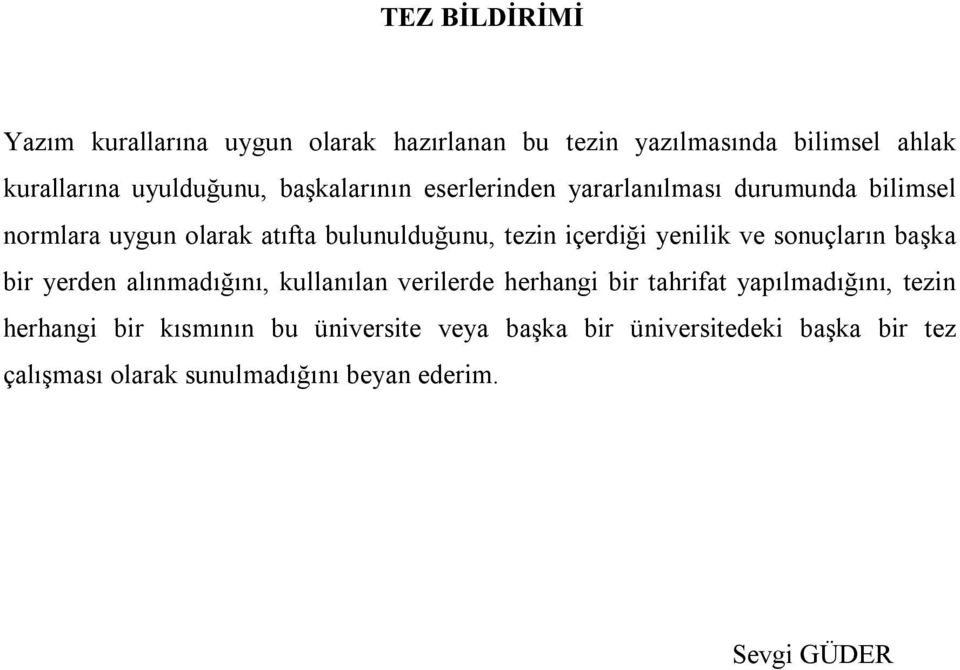 TEZ BİLDİRİMİ

Yazım kurallarına uygun olarak hazırlanan bu tezin yazılmasında bilimsel ahlak kurallarına uyulduğunu, başkalarının eserlerinden yararlanılması durumunda bilimsel normlara uygun olarak atıfta bulunulduğunu, tezin içerdiği yenilik ve sonuçların başka bir yerden alınmadığını, kullanılan verilerde herhangi bir tahrifat yapılmadığını, tezin herhangi bir kısmının bu üniversite veya başka bir üniversitedeki başka bir tez çalışması olarak sunulmadığını beyan ederim.

Sevgi GÜDER